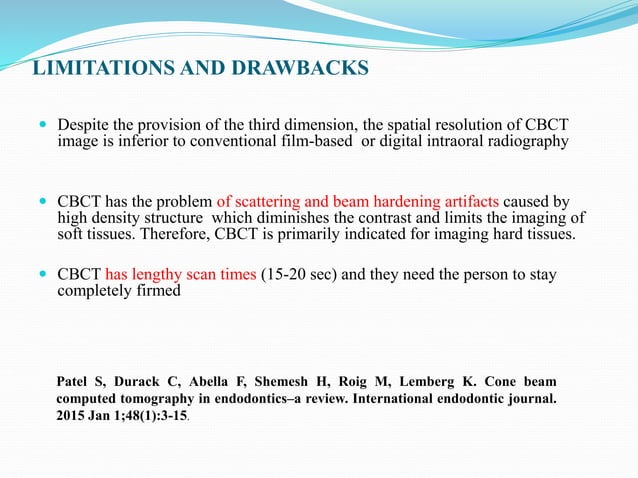 LIMITATIONS AND DRAWBACKS

Despite the provision of the third dimension, the spatial resolution of CBCT image is inferior to conventional film-based or digital intraoral radiography

CBCT has the problem of scattering and beam hardening artifacts caused by high density structure which diminishes the contrast and limits the imaging of soft tissues. Therefore, CBCT is primarily indicated for imaging hard tissues.

CBCT has lengthy scan times (15-20 sec) and they need the person to stay completely firmed

Patel S, Durack C, Abella F, Shemesh H, Roig M, Lemberg K. Cone beam computed tomography in endodontics–a review. International endodontic journal. 2015 Jan 1;48(1):3-15.